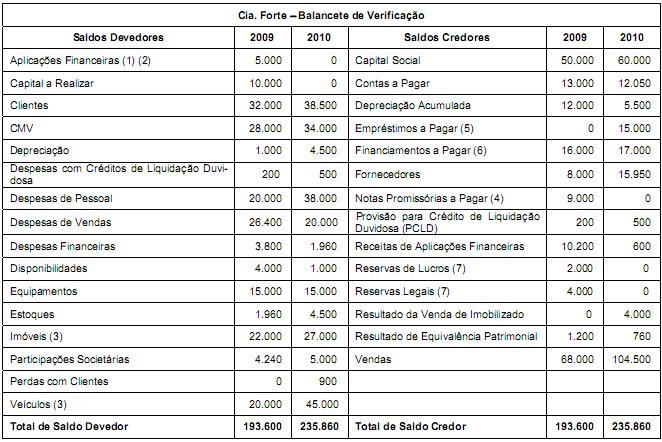 Cia. Forte – Balancete de Verificação

| Saldos Devedores | 2009 | 2010 | Saldos Credores | 2009 | 2010 |
|---|---|---|---|---|---|
| Aplicações Financeiras (1) (2) | 5.000 | 0 | Capital Social | 50.000 | 60.000 |
| Capital a Realizar | 10.000 | 0 | Contas a Pagar | 13.000 | 12.050 |
| Clientes | 32.000 | 38.500 | Depreciação Acumulada | 12.000 | 5.500 |
| CMV | 28.000 | 34.000 | Empréstimos a Pagar (5) | 0 | 15.000 |
| Depreciação | 1.000 | 4.500 | Financiamentos a Pagar (6) | 16.000 | 17.000 |
| Despesas com Créditos de Liquidação Duvidosa | 200 | 500 | Fornecedores | 8.000 | 15.950 |
| Despesas de Pessoal | 20.000 | 38.000 | Notas Promissórias a Pagar (4) | 9.000 | 0 |
| Despesas de Vendas | 26.400 | 20.000 | Provisão para Crédito de Liquidação Duvidosa (PCLD) | 200 | 500 |
| Despesas Financeiras | 3.800 | 1.960 | Receitas de Aplicações Financeiras | 10.200 | 600 |
| Disponibilidades | 4.000 | 1.000 | Reservas de Lucros (7) | 2.000 | 0 |
| Equipamentos | 15.000 | 15.000 | Reservas Legais (7) | 4.000 | 0 |
| Estoques | 1.960 | 4.500 | Resultado da Venda de Imobilizado | 0 | 4.000 |
| Imóveis (3) | 22.000 | 27.000 | Resultado de Equivalência Patrimonial | 1.200 | 760 |
| Participações Societárias | 4.240 | 5.000 | Vendas | 68.000 | 104.500 |
| Perdas com Clientes | 0 | 900 | | | |
| Veículos (3) | 20.000 | 45.000 | | | |
| Total de Saldo Devedor | 193.600 | 235.860 | Total de Saldo Credor | 193.600 | 235.860 |